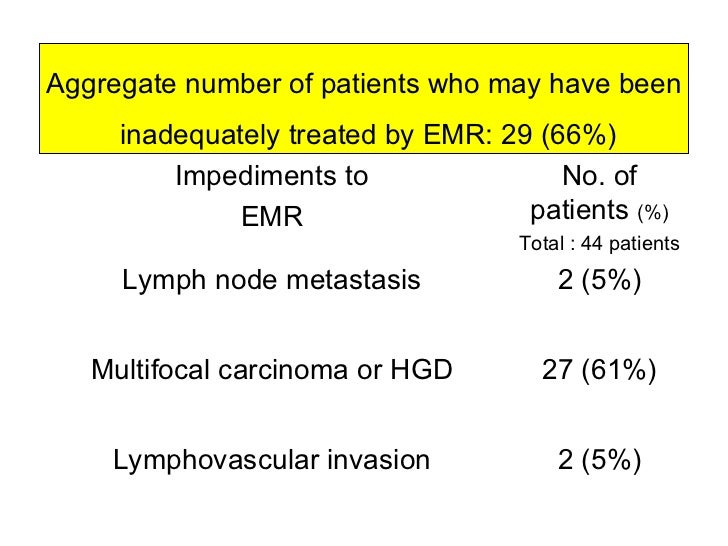 Aggregate number of patients who may have been inadequately treated by EMR: 29 (66%)

| Impediments to EMR | No. of patients (%) Total : 44 patients |
|---|---|
| Lymph node metastasis | 2 (5%) |
| Multifocal carcinoma or HGD | 27 (61%) |
| Lymphovascular invasion | 2 (5%) |